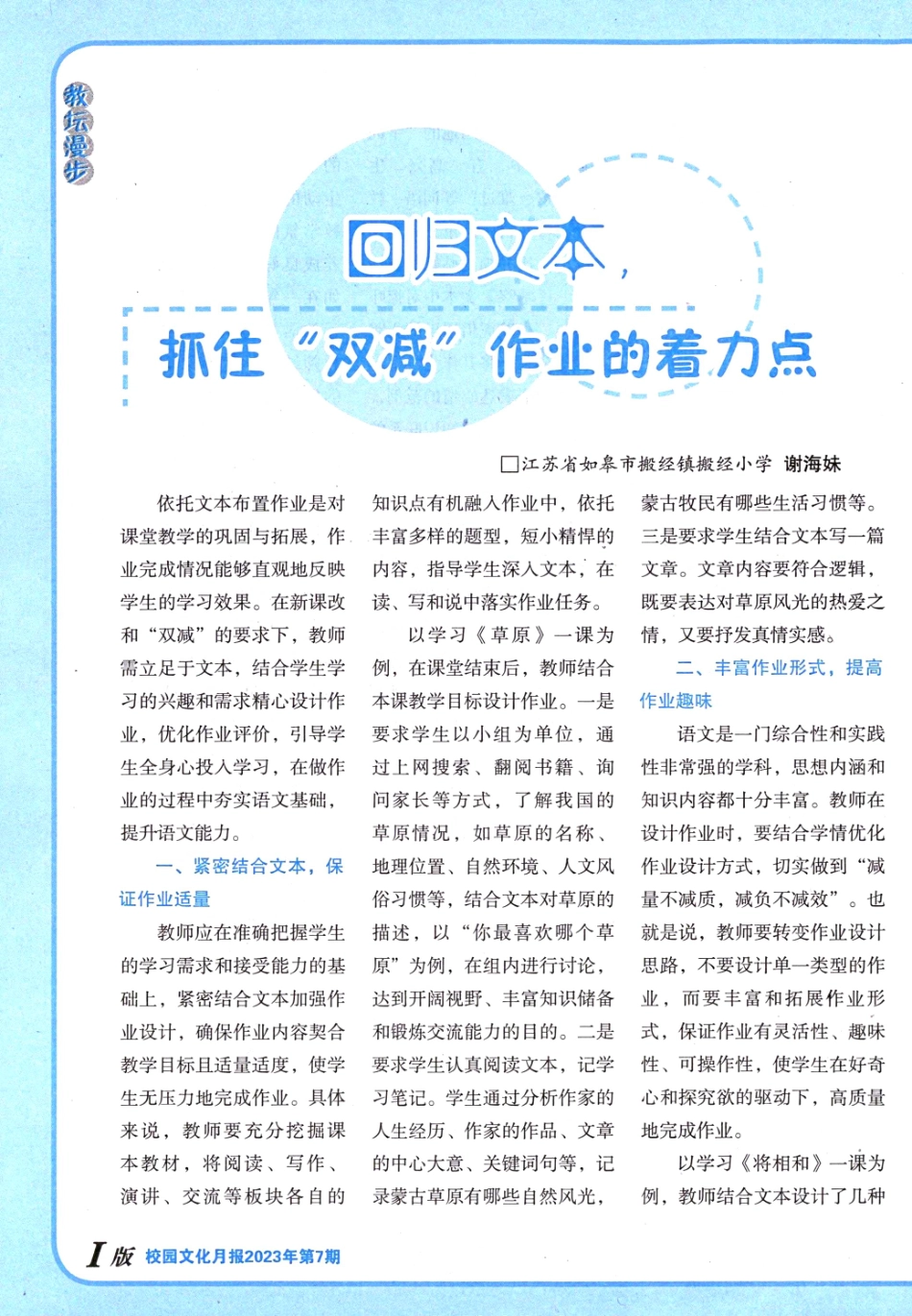 教坛漫步

回归文本，

抓住“双减”作业的着力点

□江苏省如皋市搬经镇搬经小学 谢海妹

依托文本布置作业是对课堂教学的巩固与拓展，作业完成情况能够直观地反映学生的学习效果。在新课改和“双减”的要求下，教师需立足于文本，结合学生学习的兴趣和需求精心设计作业，优化作业评价，引导学生全身心投入学习，在做作业的过程中夯实语文基础，提升语文能力。

一、紧密结合文本，保证作业适量

教师应在准确把握学生的学习需求和接受能力的基础上，紧密结合文本加强作业设计，确保作业内容契合教学目标且适量适度，使学生无压力地完成作业。具体来说，教师要充分挖掘课本教材，将阅读、写作、演讲、交流等板块各自的知识点有机融入作业中，依托丰富多样的题型，短小精悍的内容，指导学生深入文本，在读、写和说中落实作业任务。

以学习《草原》一课为例，在课堂结束后，教师结合本课教学目标设计作业。一是要求学生以小组为单位，通过上网搜索、翻阅书籍、询问家长等方式，了解我国的草原情况，如草原的名称、地理位置、自然环境、人文风俗习惯等，结合文本对草原的描述，以“你最喜欢哪个草原”为例，在组内进行讨论，达到开阔视野、丰富知识储备和锻炼交流能力的目的。二是要求学生认真阅读文本，记学习笔记。学生通过分析作家的人生经历、作家的作品、文章的中心大意、关键词句等，记录蒙古草原有哪些自然风光，蒙古牧民有哪些生活习惯等。三是要求学生结合文本写一篇文章。文章内容要符合逻辑，既要表达对草原风光的热爱之情，又要抒发真情实感。

二、丰富作业形式，提高作业趣味

语文是一门综合性和实践性非常强的学科，思想内涵和知识内容都十分丰富。教师在设计作业时，要结合学情优化作业设计方式，切实做到“减量不减质，减负不减效”。也就是说，教师要转变作业设计思路，不要设计单一类型的作业，而要丰富和拓展作业形式，保证作业有灵活性、趣味性、可操作性，使学生在好奇心和探究欲的驱动下，高质量地完成作业。

以学习《将相和》一课为例，教师结合文本设计了几种

I版 校园文化月报2023年第7期